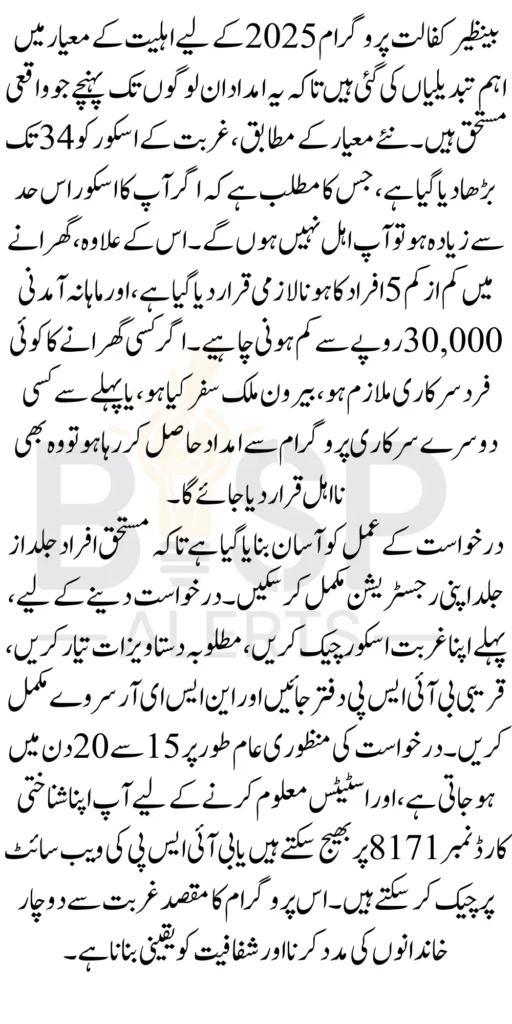 بینظیر کفالت پروگرام 2025 کے لیے اہلیت کے معیار میں اہم تبدیلیاں کی گئی ہیں تاکہ یہ امداد ان لوگوں تک پہنچے جو واقعی مستحق ہیں۔ نئے معیار کے مطابق، غربت کے اسکور کو 34 تک بڑھا دیا گیا ہے، جس کا مطلب ہے کہ اگر آپ کا اسکور اس حد سے زیادہ ہو تو آپ اہل نہیں ہوں گے۔ اس کے علاوہ، گھرانے میں کم از کم 5 افراد کا ہونا لازمی قرار دیا گیا ہے، اور ماہانہ آمدنی 30,000 روپے سے کم ہونی چاہیے۔ اگر کسی گھرانے کا کوئی فرد سرکاری ملازم ہو، بیرون ملک سفر کیا ہو، یا پہلے سے کسی دوسرے سرکاری پروگرام سے امداد حاصل کر رہا ہو تو وہ بھی نااہل قرار دیا جائے گا۔

درخواست کے عمل کو آسان بنایا گیا ہے تاکہ مستحق افراد جلد از جلد اپنی رجسٹریشن مکمل کر سکیں۔ درخواست دینے کے لیے، پہلے اپنا غربت اسکور چیک کریں، مطلوبہ دستاویزات تیار کریں، قریبی بی آئی ایس پی دفتر جائیں اور این ایس ای آر سروے مکمل کریں۔ درخواست کی منظوری عام طور پر 15 سے 20 دن میں ہو جاتی ہے، اور اسٹیٹس معلوم کرنے کے لیے آپ اپنا شناختی کارڈ نمبر 8171 پر بھیج سکتے ہیں یا بی آئی ایس پی کی ویب سائٹ پر چیک کر سکتے ہیں۔ اس پروگرام کا مقصد غربت سے دوچار خاندانوں کی مدد کرنا اور شفافیت کو یقینی بنانا ہے۔

BISP
ALERTS